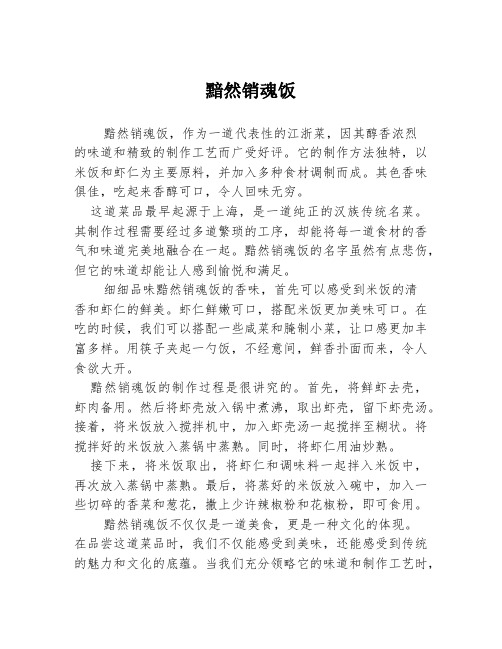 黯然销魂饭

黯然销魂饭，作为一道代表性的江浙菜，因其醇香浓烈的味道和精致的制作工艺而广受好评。它的制作方法独特，以米饭和虾仁为主要原料，并加入多种食材调制而成。其色香味俱佳，吃起来香醇可口，令人回味无穷。

这道菜品最早起源于上海，是一道纯正的汉族传统名菜。其制作过程需要经过多道繁琐的工序，却能将每一道食材的香气和味道完美地融合在一起。黯然销魂饭的名字虽然有点悲伤，但它的味道却能让人感到愉悦和满足。

细细品味黯然销魂饭的香味，首先可以感受到米饭的清香和虾仁的鲜美。虾仁鲜嫩可口，搭配米饭更加美味可口。在吃的时候，我们可以搭配一些咸菜和腌制小菜，让口感更加丰富多样。用筷子夹起一勺饭，不经意间，鲜香扑面而来，令人食欲大开。

黯然销魂饭的制作过程是很讲究的。首先，将鲜虾去壳，虾肉备用。然后将虾壳放入锅中煮沸，取出虾壳，留下虾壳汤。接着，将米饭放入搅拌机中，加入虾壳汤一起搅拌至糊状。将搅拌好的米饭放入蒸锅中蒸熟。同时，将虾仁用油炒熟。

接下来，将米饭取出，将虾仁和调味料一起拌入米饭中，再次放入蒸锅中蒸熟。最后，将蒸好的米饭放入碗中，加入一些切碎的香菜和葱花，撒上少许辣椒粉和花椒粉，即可食用。

黯然销魂饭不仅仅是一道美食，更是一种文化的体现。在品尝这道菜品时，我们不仅能感受到美味，还能感受到传统的魅力和文化的底蕴。当我们充分领略它的味道和制作工艺时，